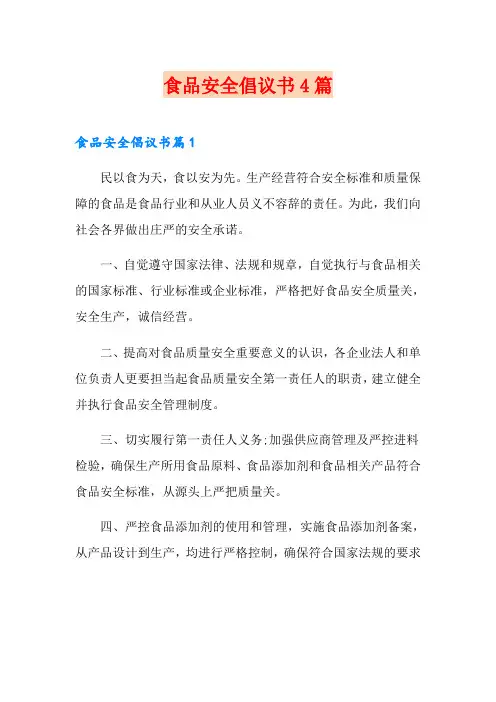 食品安全倡议书4篇

食品安全倡议书篇1

民以食为天，食以安为先。生产经营符合安全标准和质量保障的食品是食品行业和从业人员义不容辞的责任。为此，我们向社会各界做出庄严的安全承诺。

一、自觉遵守国家法律、法规和规章，自觉执行与食品相关的国家标准、行业标准或企业标准，严格把好食品安全质量关，安全生产，诚信经营。

二、提高对食品质量安全重要意义的认识，各企业法人和单位负责人更要担当起食品质量安全第一责任人的职责，建立健全并执行食品安全管理制度。

三、切实履行第一责任人义务:加强供应商管理及严控进料检验，确保生产所用食品原料、食品添加剂和食品相关产品符合食品安全标准，从源头上严把质量关。

四、严控食品添加剂的使用和管理，实施食品添加剂备案，从产品设计到生产，均进行严格控制，确保符合国家法规的要求